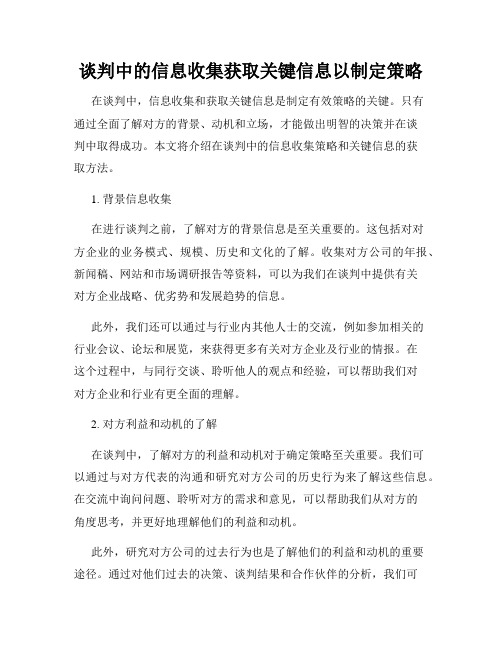 谈判中的信息收集获取关键信息以制定策略

在谈判中，信息收集和获取关键信息是制定有效策略的关键。只有通过全面了解对方的背景、动机和立场，才能做出明智的决策并在谈判中取得成功。本文将介绍在谈判中的信息收集策略和关键信息的获取方法。

1. 背景信息收集

在进行谈判之前，了解对方的背景信息是至关重要的。这包括对对方企业的业务模式、规模、历史和文化的了解。收集对方公司的年报、新闻稿、网站和市场调研报告等资料，可以为我们在谈判中提供有关对方企业战略、优劣势和发展趋势的信息。

此外，我们还可以通过与行业内其他人士的交流，例如参加相关的行业会议、论坛和展览，来获得更多有关对方企业及行业的情报。在这个过程中，与同行交谈、聆听他人的观点和经验，可以帮助我们对对方企业和行业有更全面的理解。

2. 对方利益和动机的了解

在谈判中，了解对方的利益和动机对于确定策略至关重要。我们可以通过与对方代表的沟通和研究对方公司的历史行为来了解这些信息。在交流中询问问题、聆听对方的需求和意见，可以帮助我们从对方的角度思考，并更好地理解他们的利益和动机。

此外，研究对方公司的过去行为也是了解他们的利益和动机的重要途径。通过对他们过去的决策、谈判结果和合作伙伴的分析，我们可